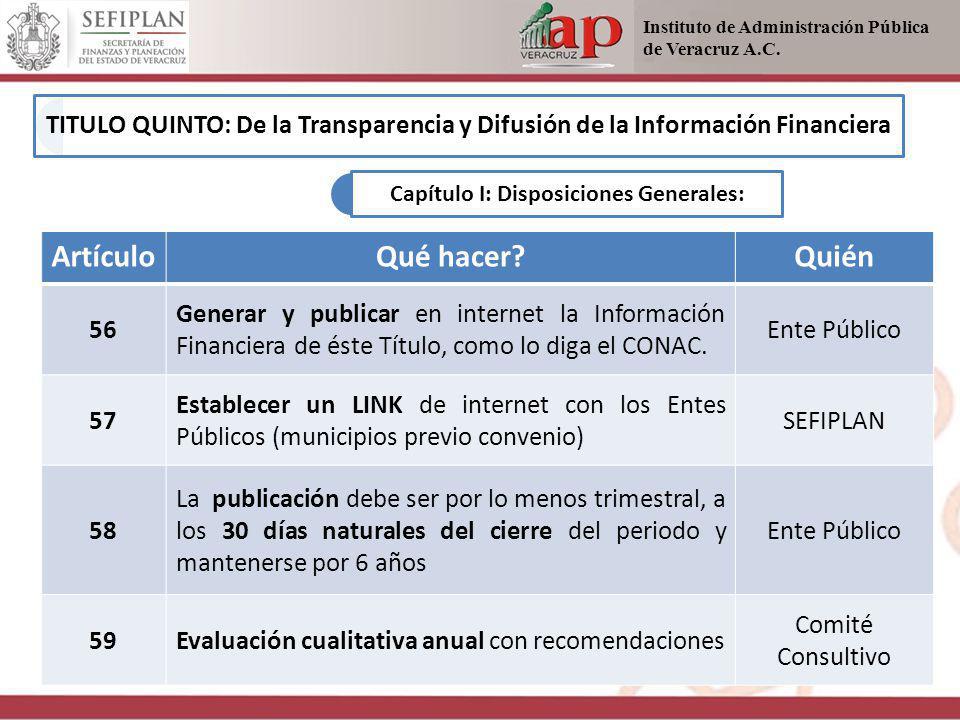 SEFIPLAN
SECRETARÍA DE FINANZAS Y PLANEACIÓN DEL ESTADO DE VERACRUZ

iap VERACRUZ

Instituto de Administración Pública de Veracruz A.C.

TITULO QUINTO: De la Transparencia y Difusión de la Información Financiera

Capítulo I: Disposiciones Generales:

| Artículo | Qué hacer? | Quién |
|---|---|---|
| 56 | Generar y publicar en internet la Información Financiera de éste Título, como lo diga el CONAC. | Ente Público |
| 57 | Establecer un LINK de internet con los Entes Públicos (municipios previo convenio) | SEFIPLAN |
| 58 | La publicación debe ser por lo menos trimestral, a los 30 días naturales del cierre del periodo y mantenerse por 6 años | Ente Público |
| 59 | Evaluación cualitativa anual con recomendaciones | Comité Consultivo |